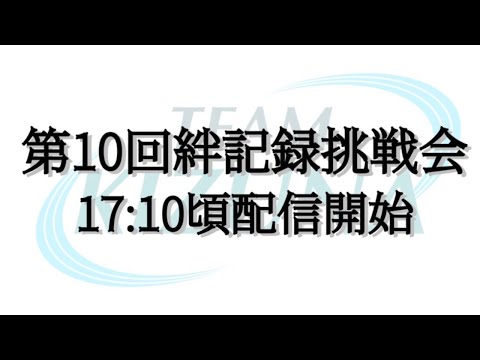 TEAM
KIZUNA

第10回絆記録挑戦会
17:10頃配信開始